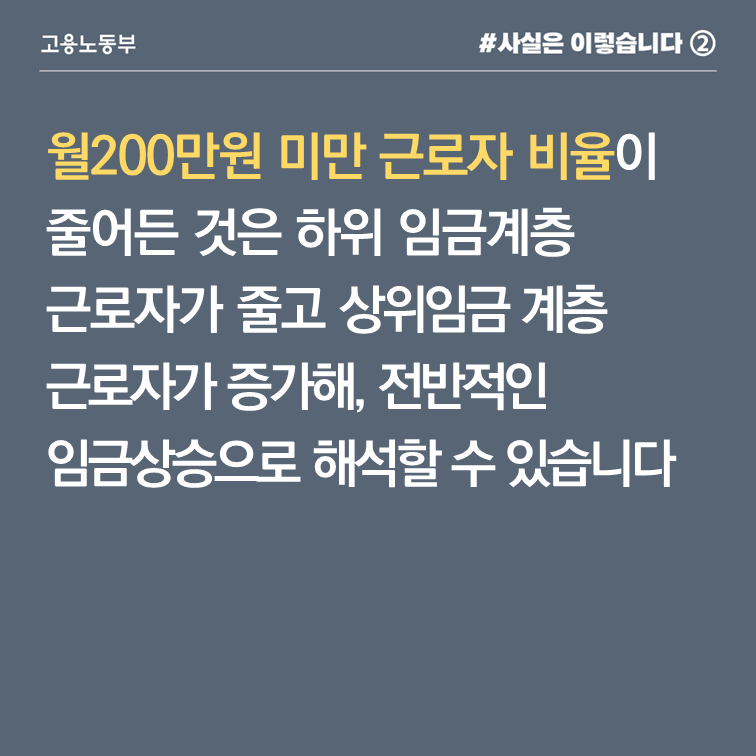 고용노동부

#사실은 이렇습니다 ②

월200만원 미만 근로자 비율이 줄어든 것은 하위 임금계층 근로자가 줄고 상위임금 계층 근로자가 증가해, 전반적인 임금상승으로 해석할 수 있습니다